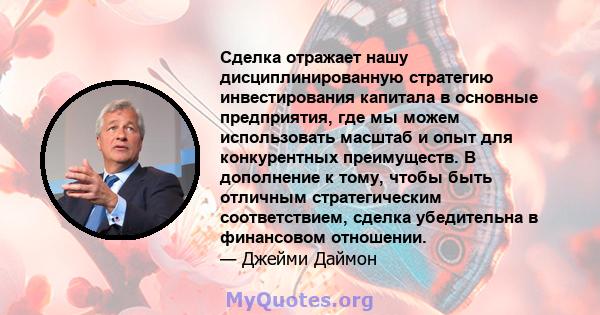 Сделка отражает нашу дисциплинированную стратегию инвестирования капитала в основные предприятия, где мы можем использовать масштаб и опыт для конкурентных преимуществ. В дополнение к тому, чтобы быть отличным стратегическим соответствием, сделка убедительна в финансовом отношении.
— Джейми Даймон

MyQuotes.org